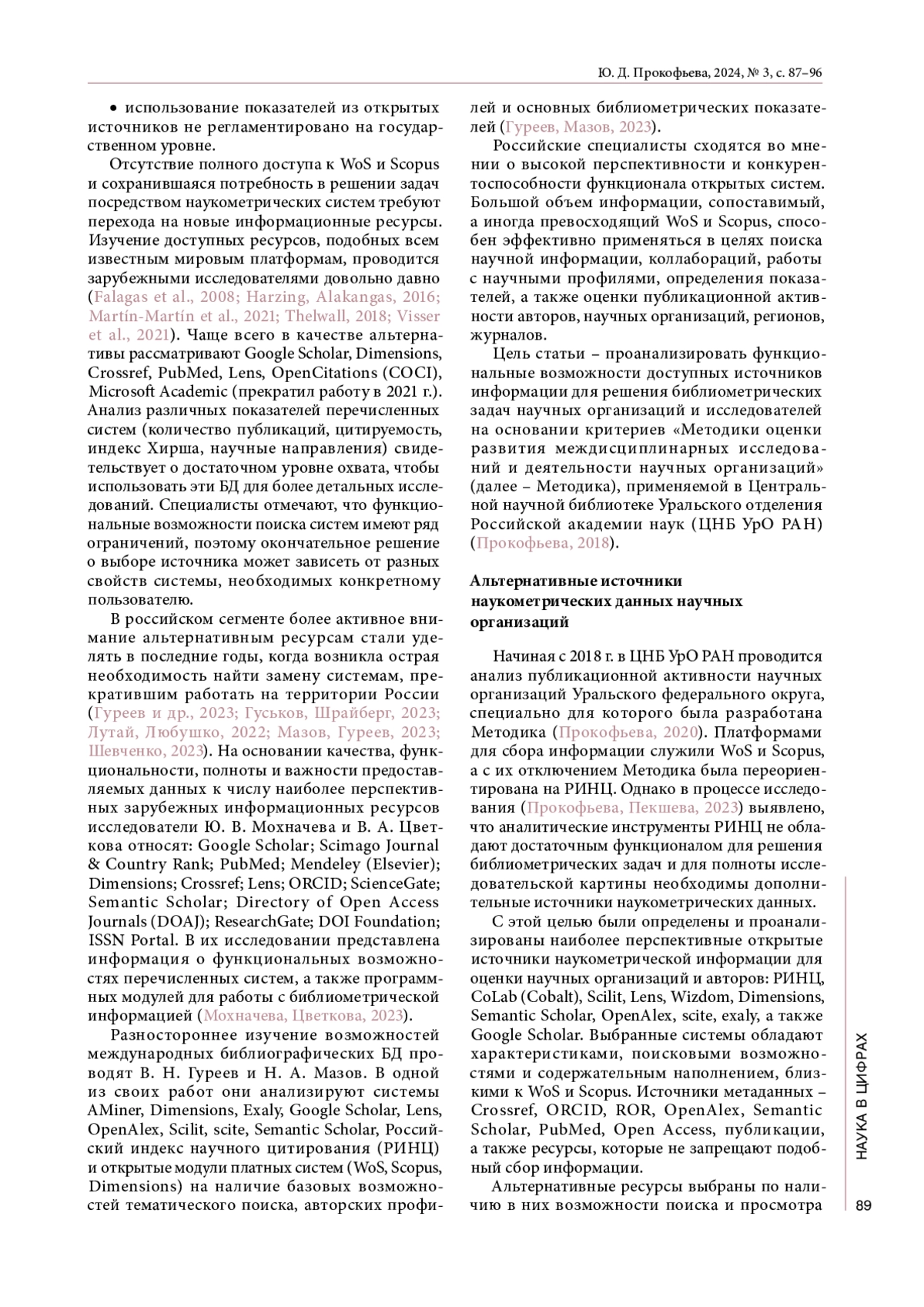 Ю. Д. Прокофьева, 2024, № 3, с. 87–96

• использование показателей из открытых источников не регламентировано на государственном уровне.

Отсутствие полного доступа к WoS и Scopus и сохранившаяся потребность в решении задач посредством наукометрических систем требуют перехода на новые информационные ресурсы. Изучение доступных ресурсов, подобных всем известным мировым платформам, проводится зарубежными исследователями довольно давно (Falagas et al., 2008; Harzing, Alakangas, 2016; Martín-Martín et al., 2021; Thelwall, 2018; Visser et al., 2021). Чаще всего в качестве альтернативы рассматривают Google Scholar, Dimensions, Crossref, PubMed, Lens, OpenCitations (COCI), Microsoft Academic (прекратил работу в 2021 г.). Анализ различных показателей перечисленных систем (количество публикаций, цитируемость, индекс Хирша, научные направления) свидетельствует о достаточном уровне охвата, чтобы использовать эти БД для более детальных исследований. Специалисты отмечают, что функциональные возможности поиска систем имеют ряд ограничений, поэтому окончательное решение о выборе источника может зависеть от разных свойств системы, необходимых конкретному пользователю.

В российском сегменте более активное внимание альтернативным ресурсам стали уделять в последние годы, когда возникла острая необходимость найти замену системам, прекратившим работать на территории России (Гуреев и др., 2023; Гуськов, Шрайберг, 2023; Лутай, Любушко, 2022; Мазов, Гуреев, 2023; Шевченко, 2023). На основании качества, функциональности, полноты и важности предоставляемых данных к числу наиболее перспективных зарубежных информационных ресурсов исследователи Ю. В. Мохначева и В. А. Цветкова относят: Google Scholar; Scimago Journal & Country Rank; PubMed; Mendeley (Elsevier); Dimensions; Crossref; Lens; ORCID; ScienceGate; Semantic Scholar; Directory of Open Access Journals (DOAJ); ResearchGate; DOI Foundation; ISSN Portal. В их исследовании представлена информация о функциональных возможностях перечисленных систем, а также программных модулей для работы с библиометрической информацией (Мохначева, Цветкова, 2023).

Разностороннее изучение возможностей международных библиографических БД проводят В. Н. Гуреев и Н. А. Мазов. В одной из своих работ они анализируют системы AMiner, Dimensions, Exaly, Google Scholar, Lens, OpenAlex, Scilit, scite, Semantic Scholar, Российский индекс научного цитирования (РИНЦ) и открытые модули платных систем (WoS, Scopus, Dimensions) на наличие базовых возможностей тематического поиска, авторских профилей и основных библиометрических показателей (Гуреев, Мазов, 2023).

Российские специалисты сходятся во мнении о высокой перспективности и конкурентоспособности функционала открытых систем. Большой объем информации, сопоставимый, а иногда превосходящий WoS и Scopus, способен эффективно применяться в целях поиска научной информации, коллабораций, работы с научными профилями, определения показателей, а также оценки публикационной активности авторов, научных организаций, регионов, журналов.

Цель статьи – проанализировать функциональные возможности доступных источников информации для решения библиометрических задач научных организаций и исследователей на основании критериев «Методики оценки развития междисциплинарных исследований и деятельности научных организаций» (далее – Методика), применяемой в Центральной научной библиотеке Уральского отделения Российской академии наук (ЦНБ УрО РАН) (Прокофьева, 2018).

Альтернативные источники наукометрических данных научных организаций

Начиная с 2018 г. в ЦНБ УрО РАН проводится анализ публикационной активности научных организаций Уральского федерального округа, специально для которого была разработана Методика (Прокофьева, 2020). Платформами для сбора информации служили WoS и Scopus, а с их отключением Методика была переориентирована на РИНЦ. Однако в процессе исследования (Прокофьева, Пекшева, 2023) выявлено, что аналитические инструменты РИНЦ не обладают достаточным функционалом для решения библиометрических задач и для полноты исследовательской картины необходимы дополнительные источники наукометрических данных.

С этой целью были определены и проанализированы наиболее перспективные открытые источники наукометрической информации для оценки научных организаций и авторов: РИНЦ, CoLab (Cobalt), Scilit, Lens, Wizdom, Dimensions, Semantic Scholar, OpenAlex, scite, exaly, а также Google Scholar. Выбранные системы обладают характеристиками, поисковыми возможностями и содержательным наполнением, близкими к WoS и Scopus. Источники метаданных – Crossref, ORCID, ROR, OpenAlex, Semantic Scholar, PubMed, Open Access, публикации, а также ресурсы, которые не запрещают подобный сбор информации.

Альтернативные ресурсы выбраны по наличию в них возможности поиска и просмотра

НАУКА В ЦИФРАХ

89